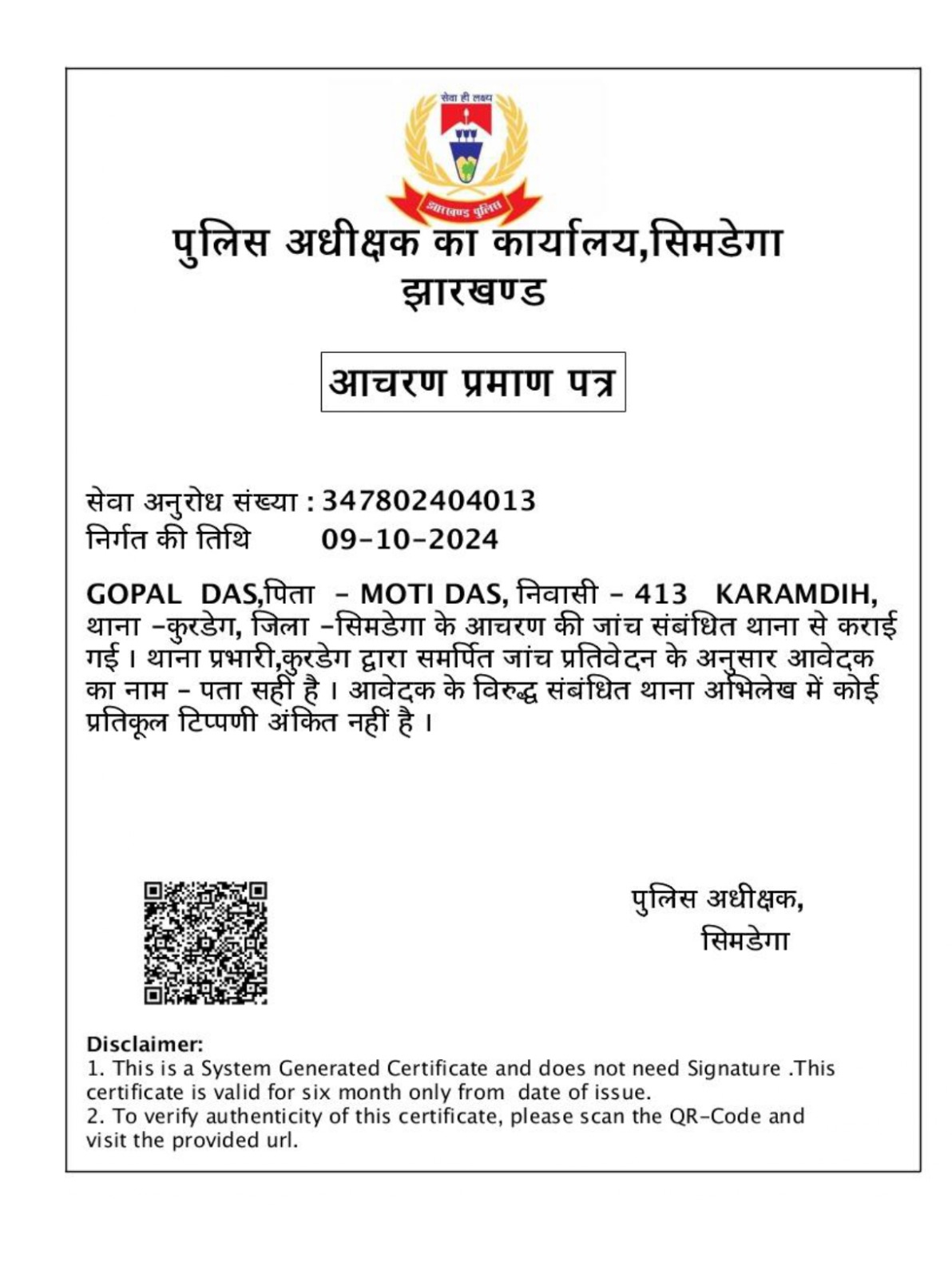 सेवा ही लक्ष्य
झारखण्ड पुलिस

पुलिस अधीक्षक का कार्यालय,सिमडेगा
झारखण्ड

आचरण प्रमाण पत्र

सेवा अनुरोध संख्या : 347802404013
निर्गत की तिथि 09-10-2024

GOPAL DAS,पिता - MOTI DAS, निवासी - 413 KARAMDIH, थाना -कुरडेग, जिला -सिमडेगा के आचरण की जांच संबंधित थाना से कराई गई । थाना प्रभारी,कुरडेग द्वारा समर्पित जांच प्रतिवेदन के अनुसार आवेदक का नाम - पता सही है । आवेदक के विरुद्ध संबंधित थाना अभिलेख में कोई प्रतिकूल टिप्पणी अंकित नहीं है ।

पुलिस अधीक्षक,
सिमडेगा

Disclaimer:
1. This is a System Generated Certificate and does not need Signature .This certificate is valid for six month only from date of issue.
2. To verify authenticity of this certificate, please scan the QR-Code and visit the provided url.